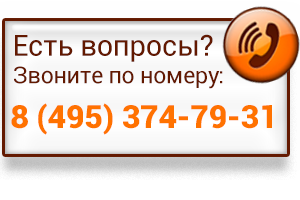 Есть вопросы?
Звоните по номеру:
8 (495) 374-79-31